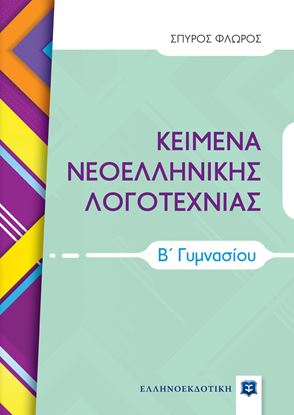 ΣΠΥΡΟΣ ΦΛΩΡΟΣ

ΚΕΙΜΕΝΑ ΝΕΟΕΛΛΗΝΙΚΗΣ ΛΟΓΟΤΕΧΝΙΑΣ

Β΄ Γυμνασίου

ΕΛΛΗΝΟΕΚΔΟΤΙΚΗ